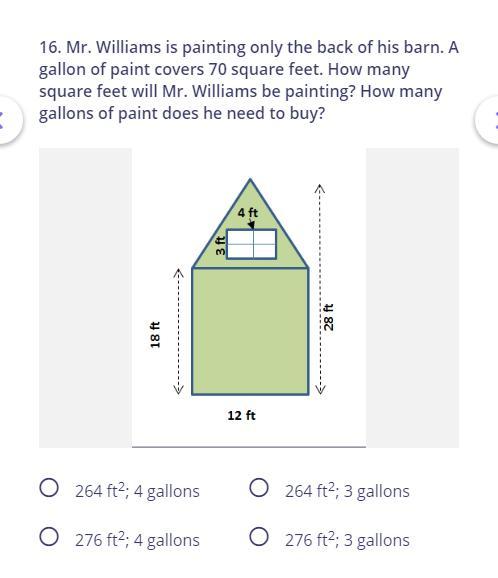 16. Mr. Williams is painting only the back of his barn. A gallon of paint covers 70 square feet. How many square feet will Mr. Williams be painting? How many gallons of paint does he need to buy?

4 ft
3 ft
18 ft
28 ft
12 ft

264 $ft^2$; 4 gallons
264 $ft^2$; 3 gallons
276 $ft^2$; 4 gallons
276 $ft^2$; 3 gallons